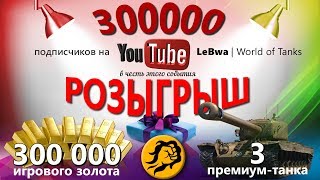 300000

подписчиков на YouTube LeBwa | World of Tanks

в честь этого события

РОЗЫГРЫШ

300 000
игрового золота

3
премиум-танка